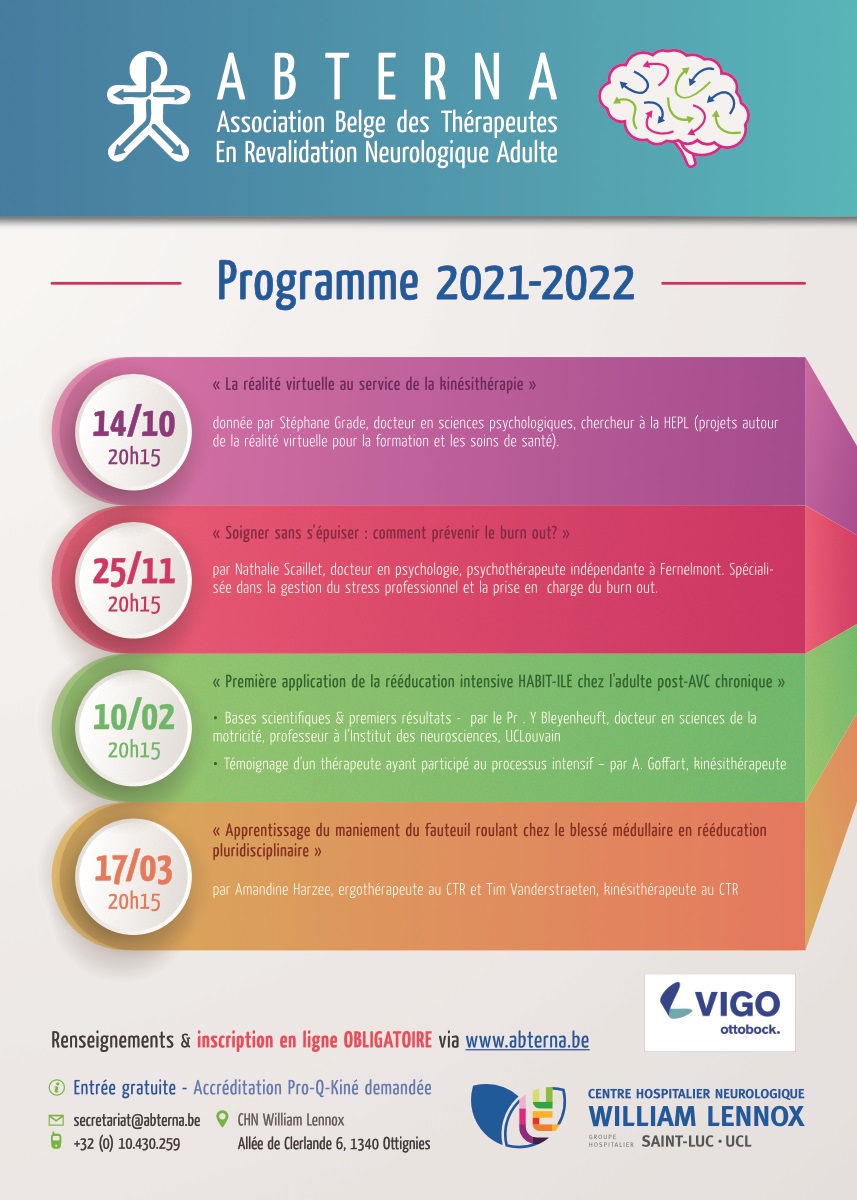 ABTERNA
Association Belge des Thérapeutes En Revalidation Neurologique Adulte

Programme 2021-2022

14/10
20h15

« La réalité virtuelle au service de la kinésithérapie »

donnée par Stéphane Grade, docteur en sciences psychologiques, chercheur à la HEPL (projets autour de la réalité virtuelle pour la formation et les soins de santé).

25/11
20h15

« Soigner sans s'épuiser : comment prévenir le burn out? »

par Nathalie Scaillet, docteur en psychologie, psychothérapeute indépendante à Fernelmont. Spécialisée dans la gestion du stress professionnel et la prise en charge du burn out.

10/02
20h15

« Première application de la rééducation intensive HABIT-ILE chez l'adulte post-AVC chronique »

• Bases scientifiques & premiers résultats - par le Pr . Y Bleyenheuft, docteur en sciences de la motricité, professeur à l'Institut des neurosciences, UCLouvain

• Témoignage d'un thérapeute ayant participé au processus intensif – par A. Goffart, kinésithérapeute

17/03
20h15

« Apprentissage du maniement du fauteuil roulant chez le blessé médullaire en rééducation pluridisciplinaire »

par Amandine Harzee, ergothérapeute au CTR et Tim Vanderstraeten, kinésithérapeute au CTR

VIGO
ottobock.

Renseignements & inscription en ligne OBLIGATOIRE via www.abterna.be

Entrée gratuite - Accréditation Pro-Q-Kiné demandée

secretariat@abterna.be
+32 (0) 10.430.259

CHN William Lennox
Allée de Clerlande 6, 1340 Ottignies

CENTRE HOSPITALIER NEUROLOGIQUE
WILLIAM LENNOX
GROUPE HOSPITALIER SAINT-LUC • UCL